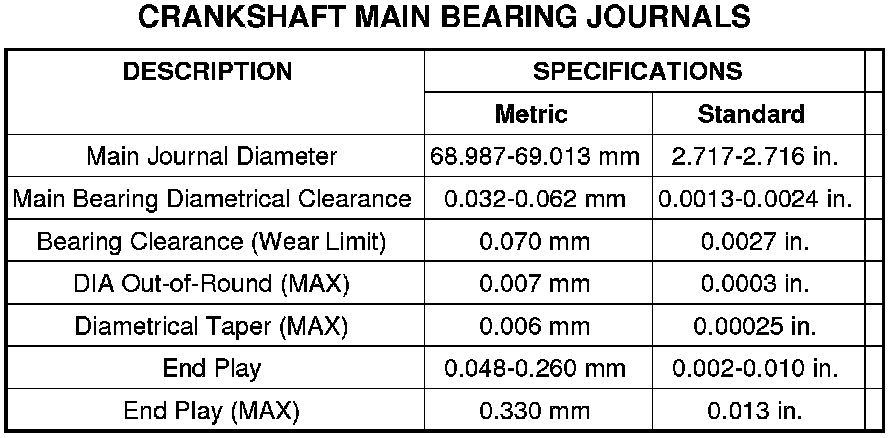 CRANKSHAFT MAIN BEARING JOURNALS

| DESCRIPTION | SPECIFICATIONS | |
|---|---|---|
| | Metric | Standard |
| Main Journal Diameter | 68.987-69.013 mm | 2.717-2.716 in. |
| Main Bearing Diametrical Clearance | 0.032-0.062 mm | 0.0013-0.0024 in. |
| Bearing Clearance (Wear Limit) | 0.070 mm | 0.0027 in. |
| DIA Out-of-Round (MAX) | 0.007 mm | 0.0003 in. |
| Diametrical Taper (MAX) | 0.006 mm | 0.00025 in. |
| End Play | 0.048-0.260 mm | 0.002-0.010 in. |
| End Play (MAX) | 0.330 mm | 0.013 in. |